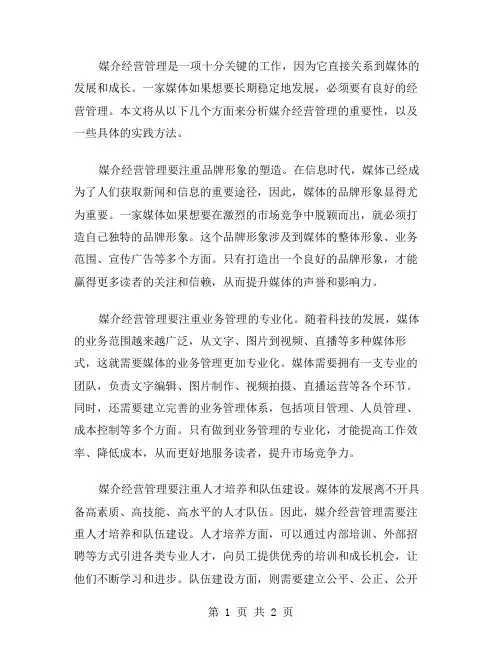 媒介经营管理是一项十分关键的工作，因为它直接关系到媒体的发展和成长。一家媒体如果想要长期稳定地发展，必须要有良好的经营管理。本文将从以下几个方面来分析媒介经营管理的重要性，以及一些具体的实践方法。

媒介经营管理要注重品牌形象的塑造。在信息时代，媒体已经成为了人们获取新闻和信息的重要途径，因此，媒体的品牌形象显得尤为重要。一家媒体如果想要在激烈的市场竞争中脱颖而出，就必须打造自己独特的品牌形象。这个品牌形象涉及到媒体的整体形象、业务范围、宣传广告等多个方面。只有打造出一个良好的品牌形象，才能赢得更多读者的关注和信赖，从而提升媒体的声誉和影响力。

媒介经营管理要注重业务管理的专业化。随着科技的发展，媒体的业务范围越来越广泛，从文字、图片到视频、直播等多种媒体形式，这就需要媒体的业务管理更加专业化。媒体需要拥有一支专业的团队，负责文字编辑、图片制作、视频拍摄、直播运营等各个环节。同时，还需要建立完善的业务管理体系，包括项目管理、人员管理、成本控制等多个方面。只有做到业务管理的专业化，才能提高工作效率、降低成本，从而更好地服务读者，提升市场竞争力。

媒介经营管理要注重人才培养和队伍建设。媒体的发展离不开具备高素质、高技能、高水平的人才队伍。因此，媒介经营管理需要注重人才培养和队伍建设。人才培养方面，可以通过内部培训、外部招聘等方式引进各类专业人才，向员工提供优秀的培训和成长机会，让他们不断学习和进步。队伍建设方面，则需要建立公平、公正、公开

第 1 页 共 2 页